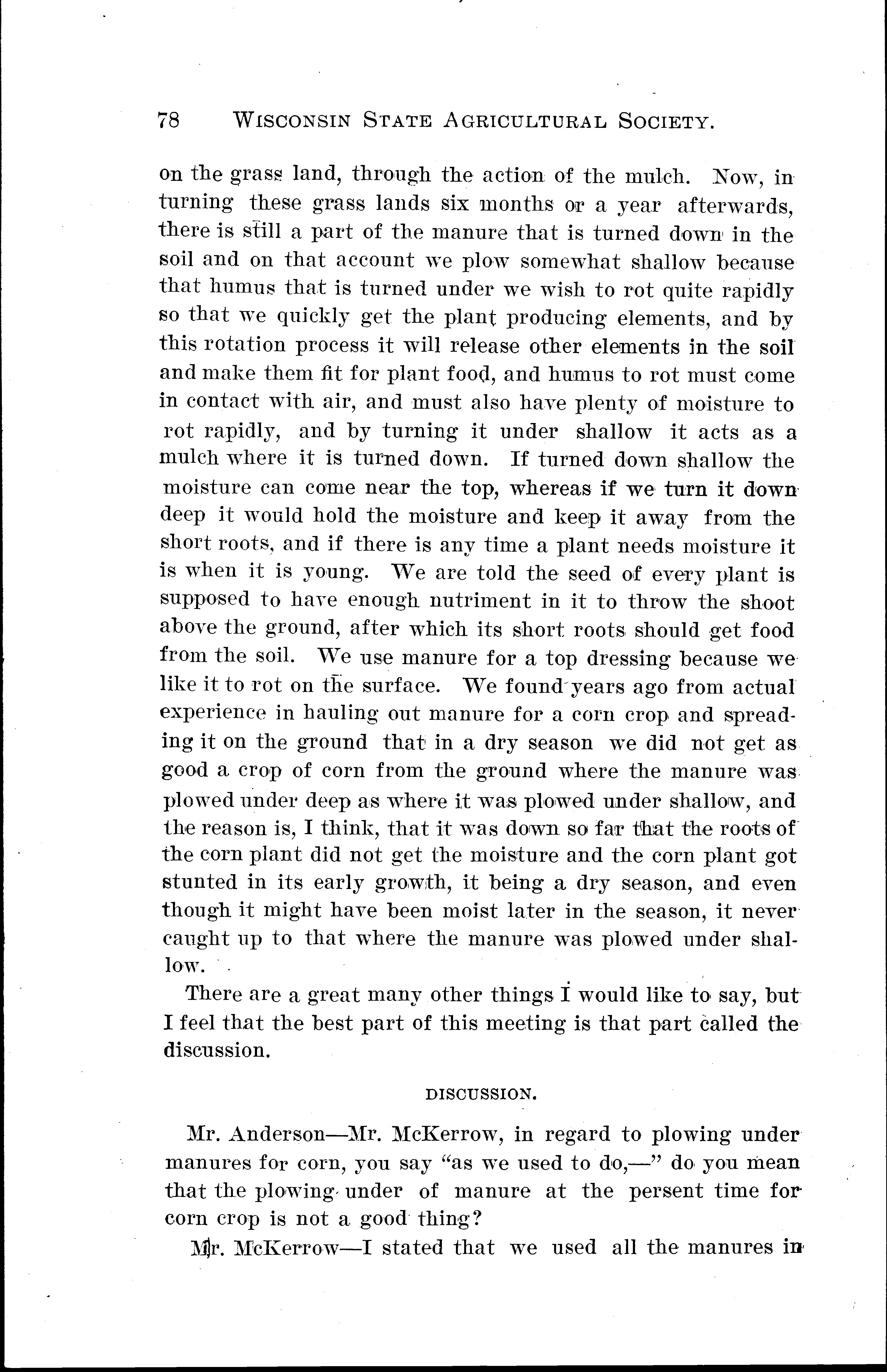 78 WISCONSIN STATE AGRICULTURAL SOCIETY.

on the grass land, through the action of the mulch. Now, in turning these grass lands six months or a year afterwards, there is still a part of the manure that is turned down in the soil and on that account we plow somewhat shallow because that humus that is turned under we wish to rot quite rapidly so that we quickly get the plant producing elements, and by this rotation process it will release other elements in the soil and make them fit for plant food, and humus to rot must come in contact with air, and must also have plenty of moisture to rot rapidly, and by turning it under shallow it acts as a mulch where it is turned down. If turned down shallow the moisture can come near the top, whereas if we turn it down deep it would hold the moisture and keep it away from the short roots, and if there is any time a plant needs moisture it is when it is young. We are told the seed of every plant is supposed to have enough nutriment in it to throw the shoot above the ground, after which its short roots should get food from the soil. We use manure for a top dressing because we like it to rot on the surface. We found years ago from actual experience in hauling out manure for a corn crop and spreading it on the ground that in a dry season we did not get as good a crop of corn from the ground where the manure was plowed under deep as where it was plowed under shallow, and the reason is, I think, that it was down so far that the roots of the corn plant did not get the moisture and the corn plant got stunted in its early growth, it being a dry season, and even though it might have been moist later in the season, it never caught up to that where the manure was plowed under shallow.

There are a great many other things I would like to say, but I feel that the best part of this meeting is that part called the discussion.

DISCUSSION.

Mr. Anderson—Mr. McKerrow, in regard to plowing under manures for corn, you say "as we used to do,—" do you mean that the plowing under of manure at the persent time for corn crop is not a good thing?

Mr. McKerrow—I stated that we used all the manures in